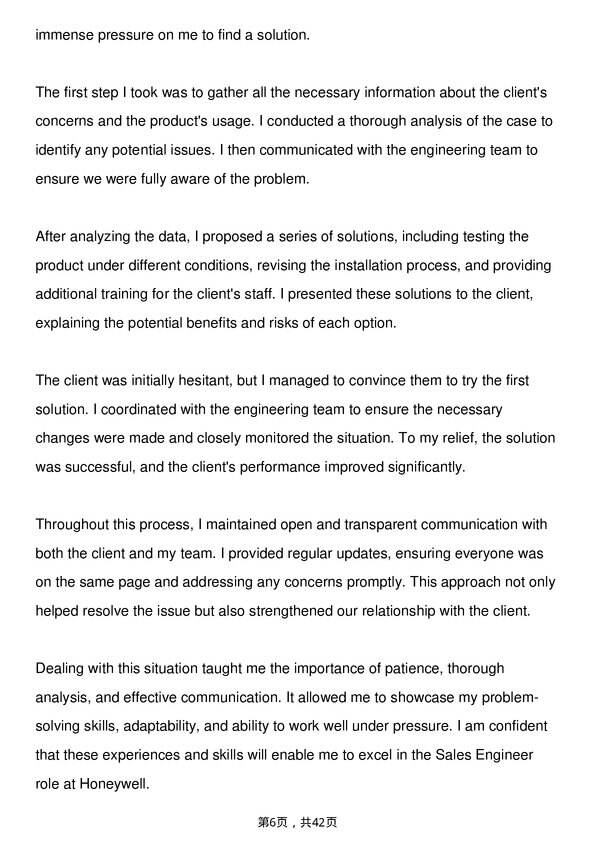 immense pressure on me to find a solution.

The first step I took was to gather all the necessary information about the client's concerns and the product's usage. I conducted a thorough analysis of the case to identify any potential issues. I then communicated with the engineering team to ensure we were fully aware of the problem.

After analyzing the data, I proposed a series of solutions, including testing the product under different conditions, revising the installation process, and providing additional training for the client's staff. I presented these solutions to the client, explaining the potential benefits and risks of each option.

The client was initially hesitant, but I managed to convince them to try the first solution. I coordinated with the engineering team to ensure the necessary changes were made and closely monitored the situation. To my relief, the solution was successful, and the client's performance improved significantly.

Throughout this process, I maintained open and transparent communication with both the client and my team. I provided regular updates, ensuring everyone was on the same page and addressing any concerns promptly. This approach not only helped resolve the issue but also strengthened our relationship with the client.

Dealing with this situation taught me the importance of patience, thorough analysis, and effective communication. It allowed me to showcase my problem-solving skills, adaptability, and ability to work well under pressure. I am confident that these experiences and skills will enable me to excel in the Sales Engineer role at Honeywell.

第6页，共42页